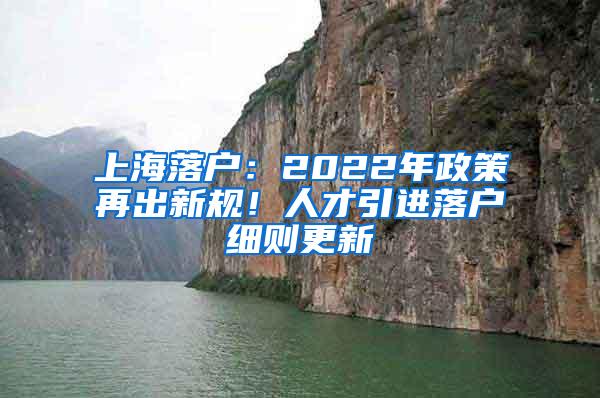 上海落户：2022年政策再出新规！人才引进落户细则更新